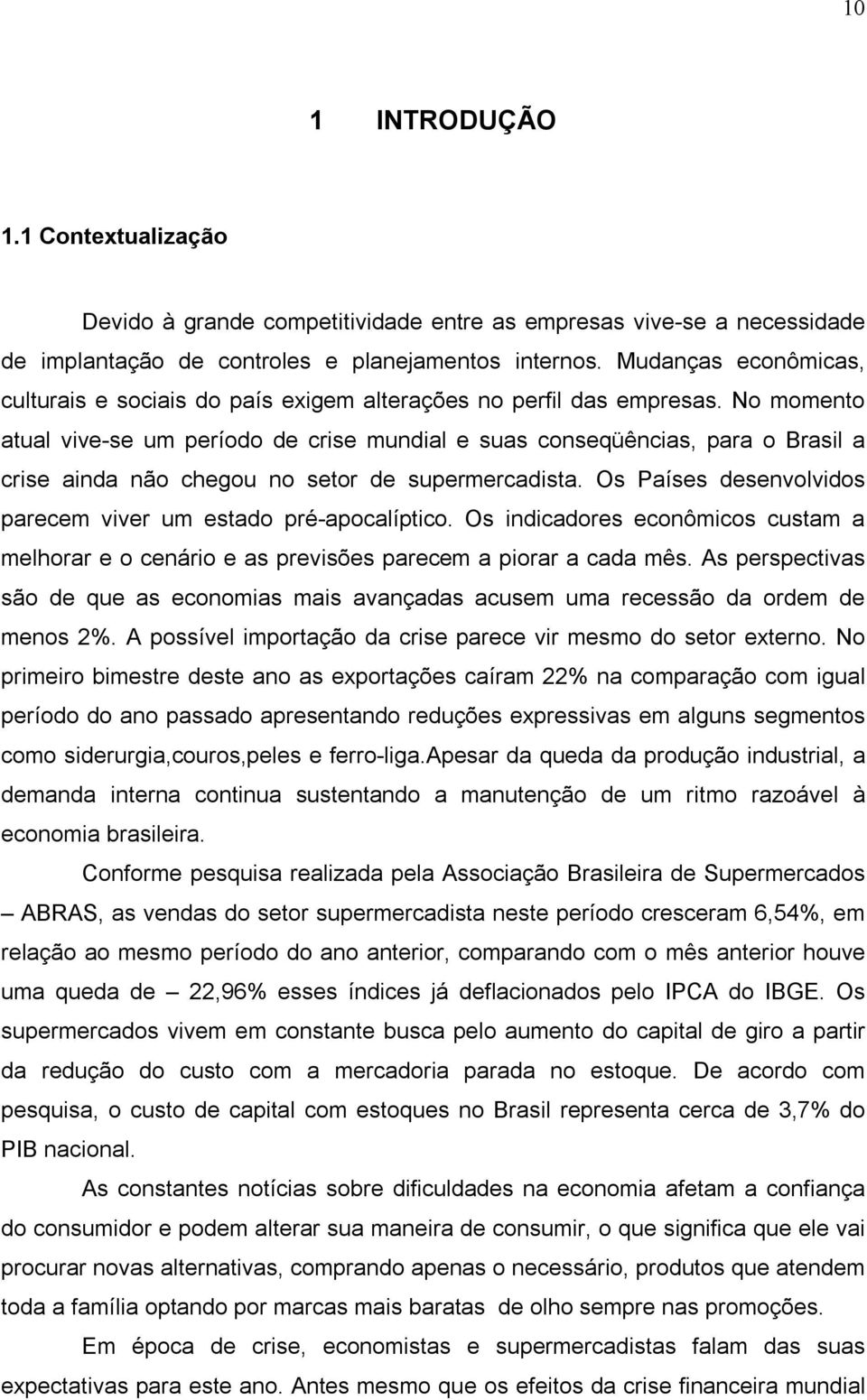 10

1 INTRODUÇÃO

1.1 Contextualização

Devido à grande competitividade entre as empresas vive-se a necessidade de implantação de controles e planejamentos internos. Mudanças econômicas, culturais e sociais do país exigem alterações no perfil das empresas. No momento atual vive-se um período de crise mundial e suas conseqüências, para o Brasil a crise ainda não chegou no setor de supermercadista. Os Países desenvolvidos parecem viver um estado pré-apocalíptico. Os indicadores econômicos custam a melhorar e o cenário e as previsões parecem a piorar a cada mês. As perspectivas são de que as economias mais avançadas acusem uma recessão da ordem de menos 2%. A possível importação da crise parece vir mesmo do setor externo. No primeiro bimestre deste ano as exportações caíram 22% na comparação com igual período do ano passado apresentando reduções expressivas em alguns segmentos como siderurgia,couros,peles e ferro-liga.Apesar da queda da produção industrial, a demanda interna continua sustentando a manutenção de um ritmo razoável à economia brasileira.

Conforme pesquisa realizada pela Associação Brasileira de Supermercados – ABRAS, as vendas do setor supermercadista neste período cresceram 6,54%, em relação ao mesmo período do ano anterior, comparando com o mês anterior houve uma queda de – 22,96% esses índices já deflacionados pelo IPCA do IBGE. Os supermercados vivem em constante busca pelo aumento do capital de giro a partir da redução do custo com a mercadoria parada no estoque. De acordo com pesquisa, o custo de capital com estoques no Brasil representa cerca de 3,7% do PIB nacional.

As constantes notícias sobre dificuldades na economia afetam a confiança do consumidor e podem alterar sua maneira de consumir, o que significa que ele vai procurar novas alternativas, comprando apenas o necessário, produtos que atendem toda a família optando por marcas mais baratas de olho sempre nas promoções.

Em época de crise, economistas e supermercadistas falam das suas expectativas para este ano. Antes mesmo que os efeitos da crise financeira mundial